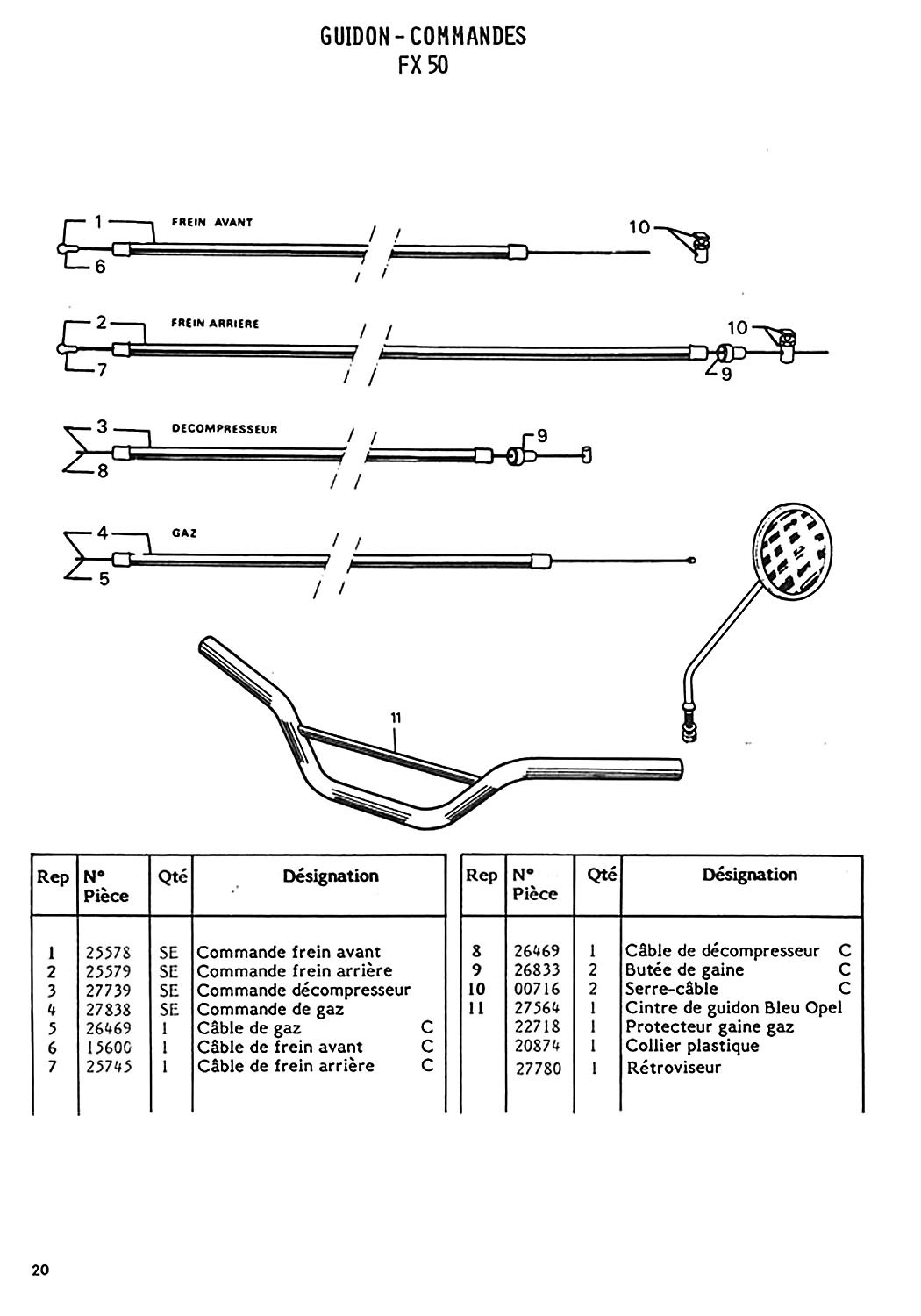 GUIDON - COMMANDES
FX 50

1
FREIN AVANT
6
10
2
FREIN ARRIERE
7
10
9
3
DECOMPRESSEUR
8
9
4
GAZ
5
11

| Rep | N° Pièce | Qté | Désignation |
|---|---|---|---|
| 1 | 25578 | SE | Commande frein avant |
| 2 | 25579 | SE | Commande frein arrière |
| 3 | 27739 | SE | Commande décompresseur |
| 4 | 27838 | SE | Commande de gaz |
| 5 | 26469 | 1 | Câble de gaz C |
| 6 | 15600 | 1 | Câble de frein avant C |
| 7 | 25745 | 1 | Câble de frein arrière C |

| Rep | N° Pièce | Qté | Désignation |
|---|---|---|---|
| 8 | 26469 | 1 | Câble de décompresseur C |
| 9 | 26833 | 2 | Butée de gaine C |
| 10 | 00716 | 2 | Serre-câble C |
| 11 | 27564 | 1 | Cintre de guidon Bleu Opel |
|  | 22718 | 1 | Protecteur gaine gaz |
|  | 20874 | 1 | Collier plastique |
|  | 27780 | 1 | Rétroviseur |

20